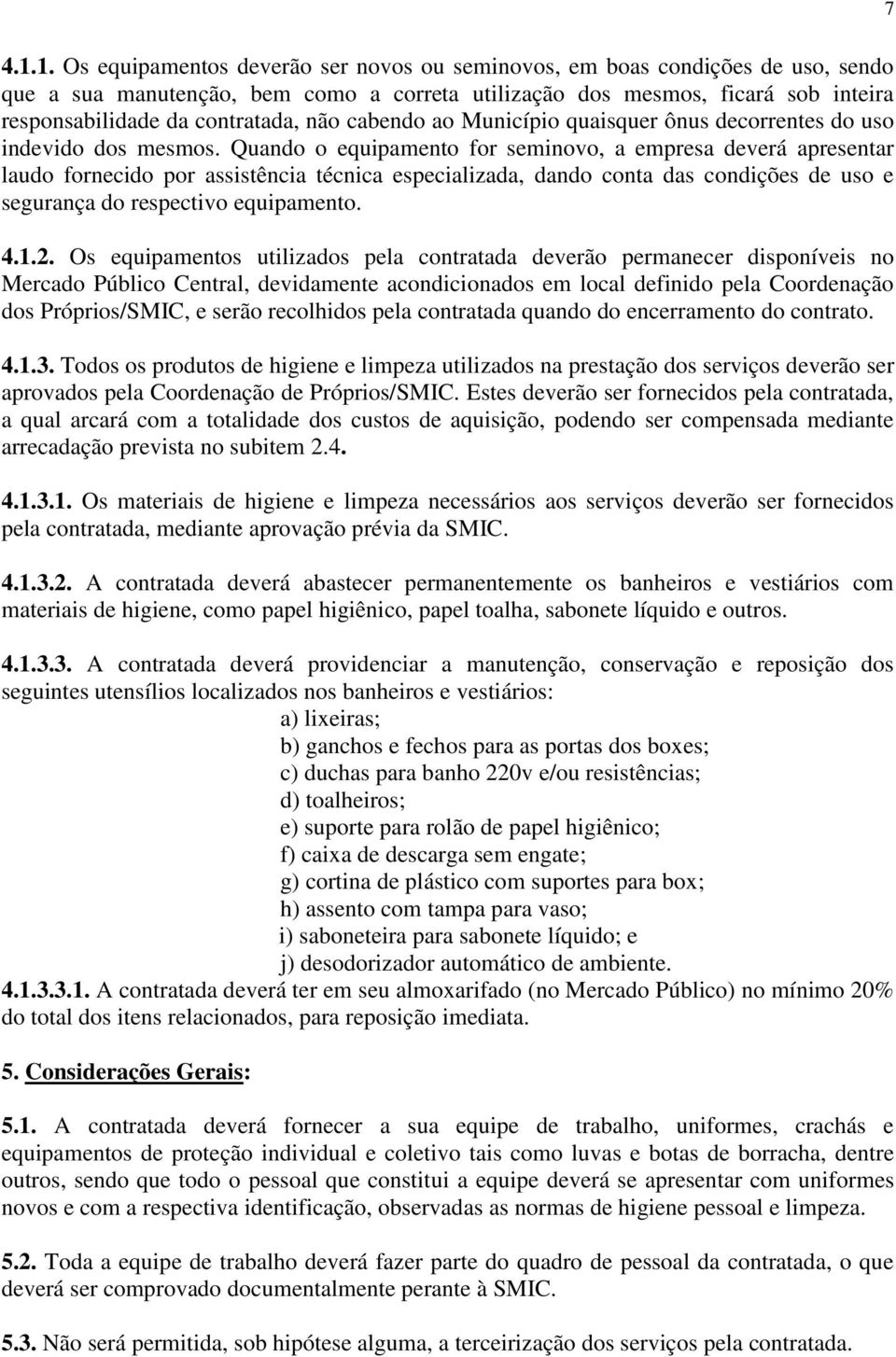 7

4.1.1. Os equipamentos deverão ser novos ou seminovos, em boas condições de uso, sendo que a sua manutenção, bem como a correta utilização dos mesmos, ficará sob inteira responsabilidade da contratada, não cabendo ao Município quaisquer ônus decorrentes do uso indevido dos mesmos. Quando o equipamento for seminovo, a empresa deverá apresentar laudo fornecido por assistência técnica especializada, dando conta das condições de uso e segurança do respectivo equipamento.

4.1.2. Os equipamentos utilizados pela contratada deverão permanecer disponíveis no Mercado Público Central, devidamente acondicionados em local definido pela Coordenação dos Próprios/SMIC, e serão recolhidos pela contratada quando do encerramento do contrato.

4.1.3. Todos os produtos de higiene e limpeza utilizados na prestação dos serviços deverão ser aprovados pela Coordenação de Próprios/SMIC. Estes deverão ser fornecidos pela contratada, a qual arcará com a totalidade dos custos de aquisição, podendo ser compensada mediante arrecadação prevista no subitem 2.4.

4.1.3.1. Os materiais de higiene e limpeza necessários aos serviços deverão ser fornecidos pela contratada, mediante aprovação prévia da SMIC.

4.1.3.2. A contratada deverá abastecer permanentemente os banheiros e vestiários com materiais de higiene, como papel higiênico, papel toalha, sabonete líquido e outros.

4.1.3.3. A contratada deverá providenciar a manutenção, conservação e reposição dos seguintes utensílios localizados nos banheiros e vestiários:
a) lixeiras;
b) ganchos e fechos para as portas dos boxes;
c) duchas para banho 220v e/ou resistências;
d) toalheiros;
e) suporte para rolão de papel higiênico;
f) caixa de descarga sem engate;
g) cortina de plástico com suportes para box;
h) assento com tampa para vaso;
i) saboneteira para sabonete líquido; e
j) desodorizador automático de ambiente.
4.1.3.3.1. A contratada deverá ter em seu almoxarifado (no Mercado Público) no mínimo 20% do total dos itens relacionados, para reposição imediata.

5. Considerações Gerais:

5.1. A contratada deverá fornecer a sua equipe de trabalho, uniformes, crachás e equipamentos de proteção individual e coletivo tais como luvas e botas de borracha, dentre outros, sendo que todo o pessoal que constitui a equipe deverá se apresentar com uniformes novos e com a respectiva identificação, observadas as normas de higiene pessoal e limpeza.

5.2. Toda a equipe de trabalho deverá fazer parte do quadro de pessoal da contratada, o que deverá ser comprovado documentalmente perante à SMIC.

5.3. Não será permitida, sob hipótese alguma, a terceirização dos serviços pela contratada.